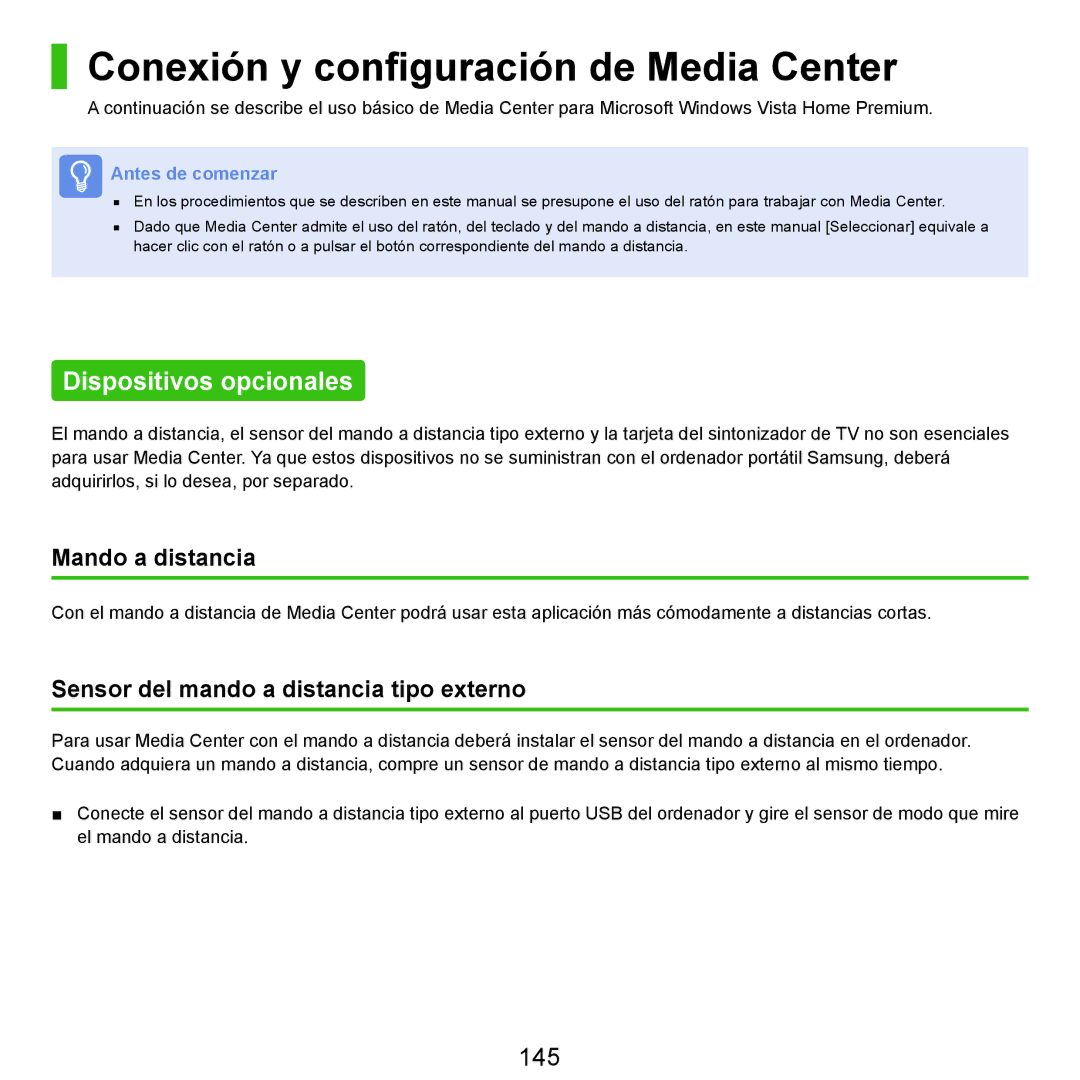 Conexión y configuración de Media Center

A continuación se describe el uso básico de Media Center para Microsoft Windows Vista Home Premium.

Antes de comenzar

■ En los procedimientos que se describen en este manual se presupone el uso del ratón para trabajar con Media Center.

■ Dado que Media Center admite el uso del ratón, del teclado y del mando a distancia, en este manual [Seleccionar] equivale a hacer clic con el ratón o a pulsar el botón correspondiente del mando a distancia.

Dispositivos opcionales

El mando a distancia, el sensor del mando a distancia tipo externo y la tarjeta del sintonizador de TV no son esenciales para usar Media Center. Ya que estos dispositivos no se suministran con el ordenador portátil Samsung, deberá adquirirlos, si lo desea, por separado.

Mando a distancia

Con el mando a distancia de Media Center podrá usar esta aplicación más cómodamente a distancias cortas.

Sensor del mando a distancia tipo externo

Para usar Media Center con el mando a distancia deberá instalar el sensor del mando a distancia en el ordenador. Cuando adquiera un mando a distancia, compre un sensor de mando a distancia tipo externo al mismo tiempo.

■ Conecte el sensor del mando a distancia tipo externo al puerto USB del ordenador y gire el sensor de modo que mire el mando a distancia.

145